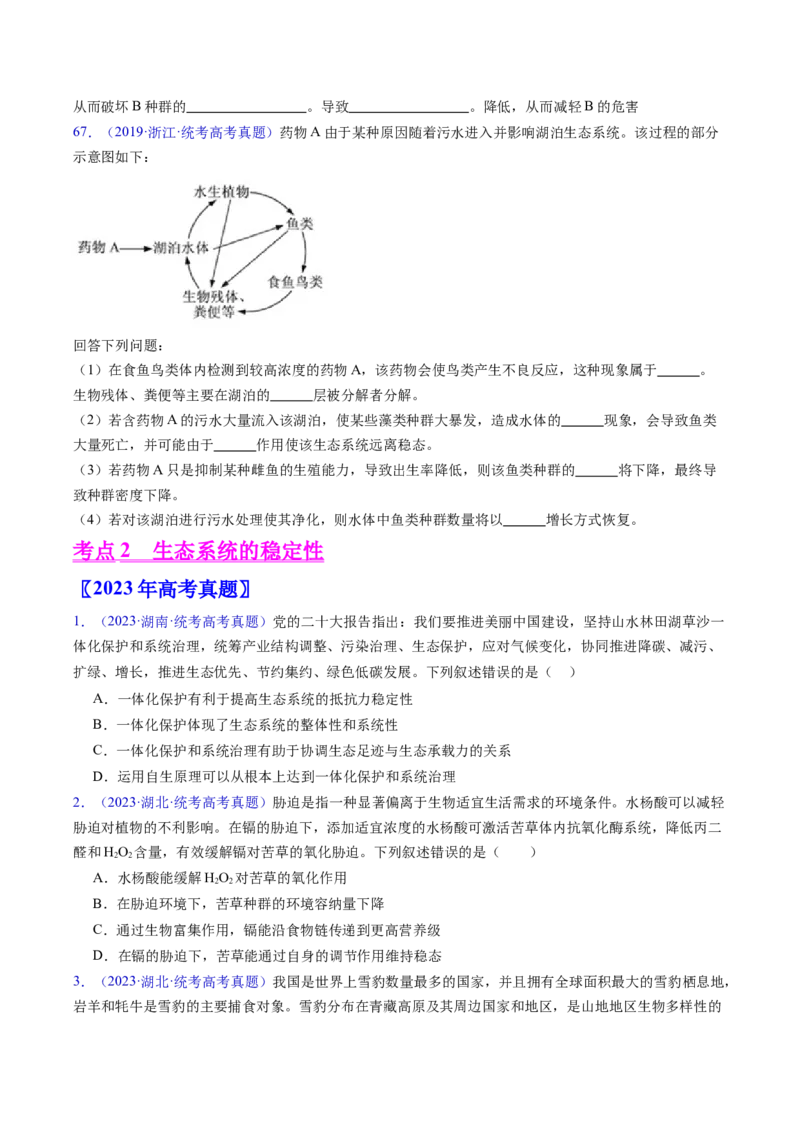 从而破坏B种群的____。导致____。降低，从而减轻B的危害

67.（2019·浙江·统考高考真题）药物A由于某种原因随着污水进入并影响湖泊生态系统。该过程的部分示意图如下：

水生植物
鱼类
药物A
湖泊水体
食鱼鸟类
生物残体、粪便等

回答下列问题：

（1）在食鱼鸟类体内检测到较高浓度的药物A，该药物会使鸟类产生不良反应，这种现象属于____。生物残体、粪便等主要在湖泊的____层被分解者分解。

（2）若含药物A的污水大量流入该湖泊，使某些藻类种群大暴发，造成水体的____现象，会导致鱼类大量死亡，并可能由于____作用使该生态系统远离稳态。

（3）若药物A只是抑制某种雌鱼的生殖能力，导致出生率降低，则该鱼类种群的____将下降，最终导致种群密度下降。

（4）若对该湖泊进行污水处理使其净化，则水体中鱼类种群数量将以____增长方式恢复。

考点2 生态系统的稳定性

〖2023年高考真题〗

1.（2023·湖南·统考高考真题）党的二十大报告指出：我们要推进美丽中国建设，坚持山水林田湖草沙一体化保护和系统治理，统筹产业结构调整、污染治理、生态保护，应对气候变化，协同推进降碳、减污、扩绿、增长，推进生态优先、节约集约、绿色低碳发展。下列叙述错误的是（ ）

A.一体化保护有利于提高生态系统的抵抗力稳定性

B.一体化保护体现了生态系统的整体性和系统性

C.一体化保护和系统治理有助于协调生态足迹与生态承载力的关系

D.运用自生原理可以从根本上达到一体化保护和系统治理

2.（2023·湖北·统考高考真题）胁迫是指一种显著偏离于生物适宜生活需求的环境条件。水杨酸可以减轻胁迫对植物的不利影响。在镉的胁迫下，添加适宜浓度的水杨酸可激活苦草体内抗氧化酶系统，降低丙二醛和$H_2O_2$含量，有效缓解镉对苦草的氧化胁迫。下列叙述错误的是（ ）

A.水杨酸能缓解$H_2O_2$对苦草的氧化作用

B.在胁迫环境下，苦草种群的环境容纳量下降

C.通过生物富集作用，镉能沿食物链传递到更高营养级

D.在镉的胁迫下，苦草能通过自身的调节作用维持稳态

3.（2023·湖北·统考高考真题）我国是世界上雪豹数量最多的国家，并且拥有全球面积最大的雪豹栖息地，岩羊和牦牛是雪豹的主要捕食对象。雪豹分布在青藏高原及其周边国家和地区，是山地地区生物多样性的